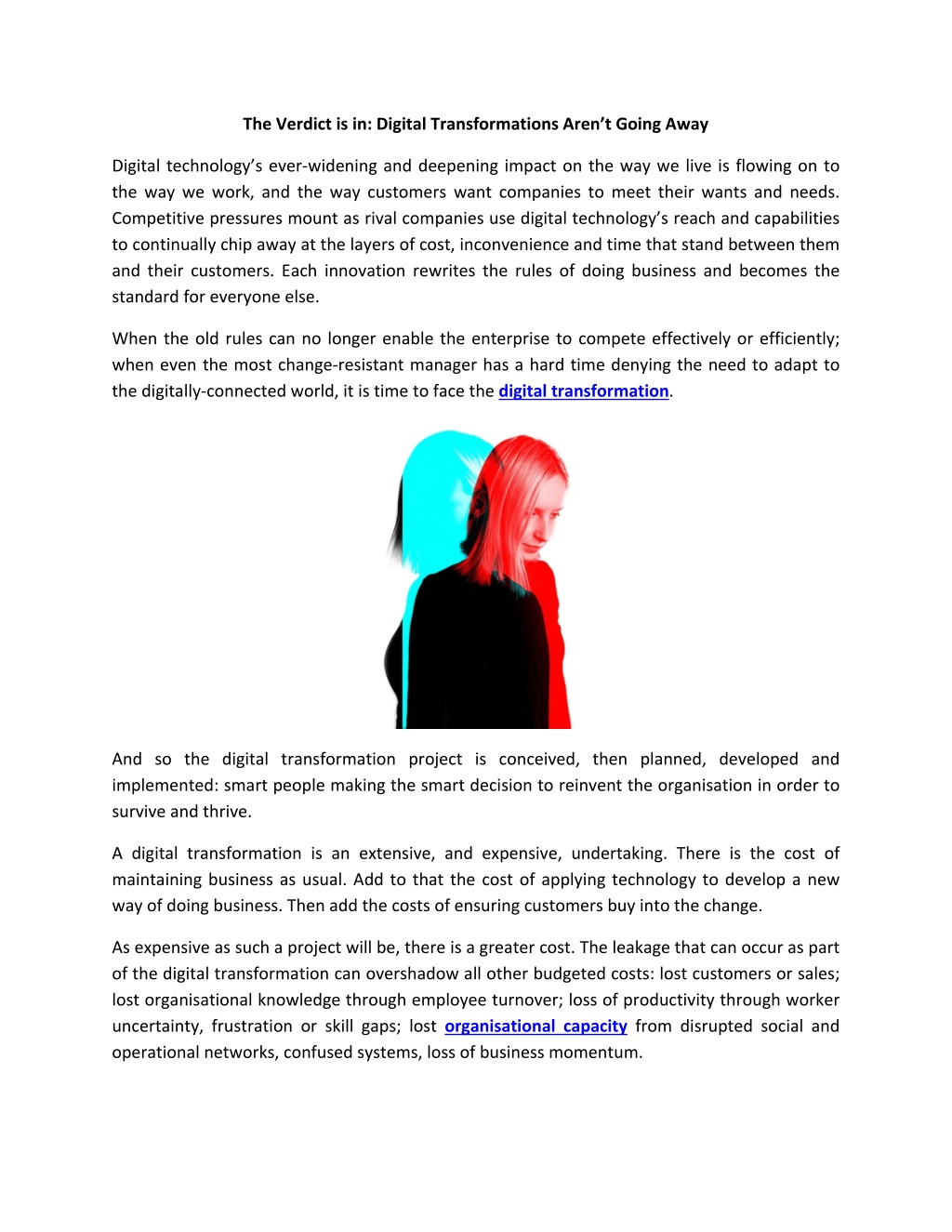 The Verdict is in: Digital Transformations Aren't Going Away

Digital technology's ever-widening and deepening impact on the way we live is flowing on to the way we work, and the way customers want companies to meet their wants and needs. Competitive pressures mount as rival companies use digital technology's reach and capabilities to continually chip away at the layers of cost, inconvenience and time that stand between them and their customers. Each innovation rewrites the rules of doing business and becomes the standard for everyone else.

When the old rules can no longer enable the enterprise to compete effectively or efficiently; when even the most change-resistant manager has a hard time denying the need to adapt to the digitally-connected world, it is time to face the digital transformation.

And so the digital transformation project is conceived, then planned, developed and implemented: smart people making the smart decision to reinvent the organisation in order to survive and thrive.

A digital transformation is an extensive, and expensive, undertaking. There is the cost of maintaining business as usual. Add to that the cost of applying technology to develop a new way of doing business. Then add the costs of ensuring customers buy into the change.

As expensive as such a project will be, there is a greater cost. The leakage that can occur as part of the digital transformation can overshadow all other budgeted costs: lost customers or sales; lost organisational knowledge through employee turnover; loss of productivity through worker uncertainty, frustration or skill gaps; lost organisational capacity from disrupted social and operational networks, confused systems, loss of business momentum.